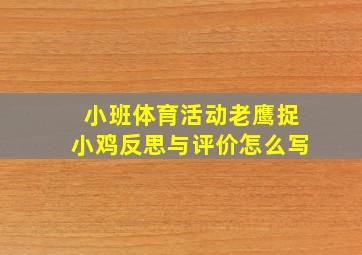 小班体育活动老鹰捉小鸡反思与评价怎么写